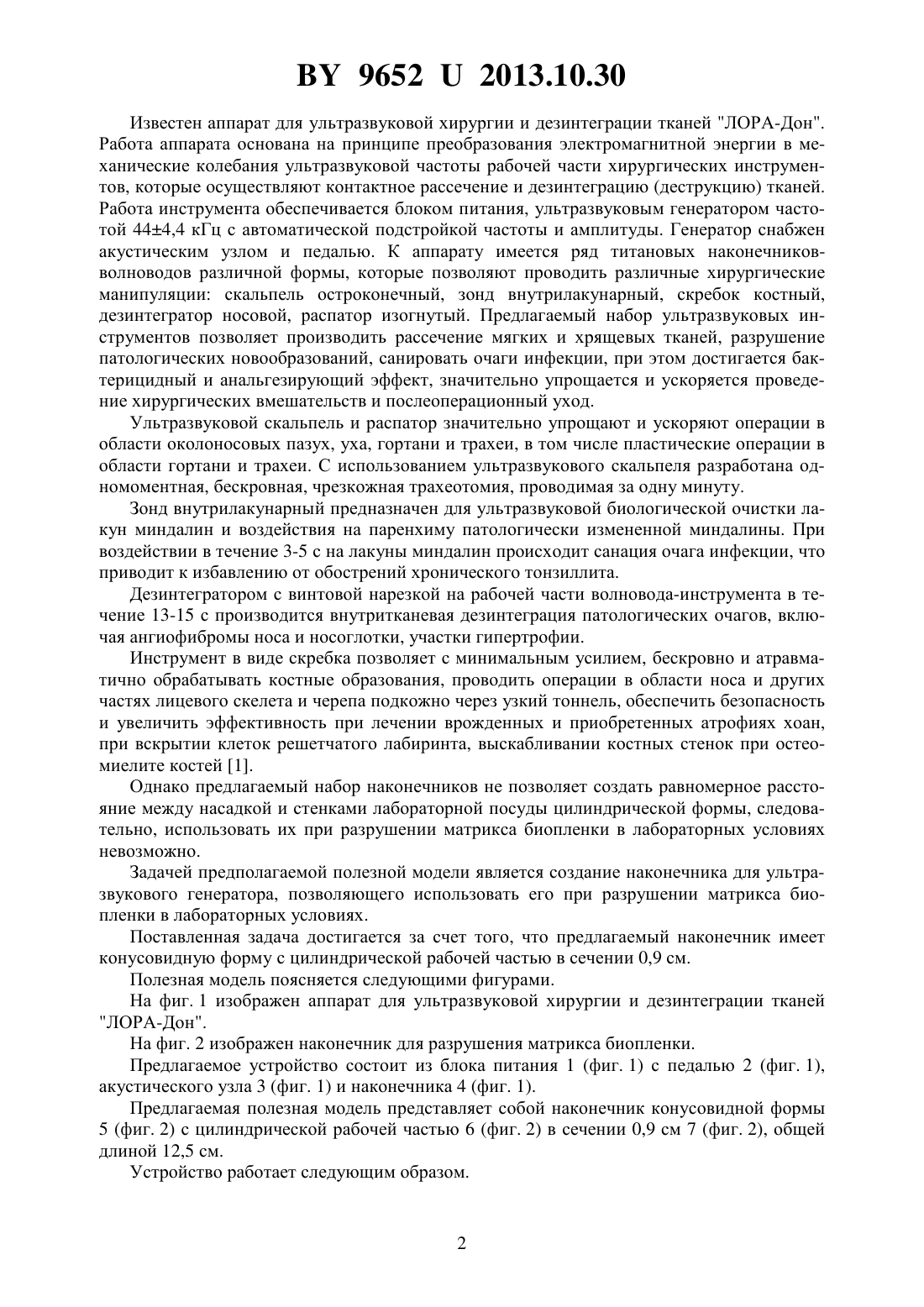 BY 9652 U 2013.10.30

Известен аппарат для ультразвуковой хирургии и дезинтеграции тканей "ЛОРА-Дон". Работа аппарата основана на принципе преобразования электромагнитной энергии в механические колебания ультразвуковой частоты рабочей части хирургических инструментов, которые осуществляют контактное рассечение и дезинтеграцию (деструкцию) тканей. Работа инструмента обеспечивается блоком питания, ультразвуковым генератором частотой 44±4,4 кГц с автоматической подстройкой частоты и амплитуды. Генератор снабжен акустическим узлом и педалью. К аппарату имеется ряд титановых наконечников-волноводов различной формы, которые позволяют проводить различные хирургические манипуляции: скальпель остроконечный, зонд внутрилакунарный, скребок костный, дезинтегратор носовой, распатор изогнутый. Предлагаемый набор ультразвуковых инструментов позволяет производить рассечение мягких и хрящевых тканей, разрушение патологических новообразований, санировать очаги инфекции, при этом достигается бактерицидный и анальгезирующий эффект, значительно упрощается и ускоряется проведение хирургических вмешательств и послеоперационный уход.

Ультразвуковой скальпель и распатор значительно упрощают и ускоряют операции в области околоносовых пазух, уха, гортани и трахеи, в том числе пластические операции в области гортани и трахеи. С использованием ультразвукового скальпеля разработана одномоментная, бескровная, чрезкожная трахеотомия, проводимая за одну минуту.

Зонд внутрилакунарный предназначен для ультразвуковой биологической очистки лакун миндалин и воздействия на паренхиму патологически измененной миндалины. При воздействии в течение 3-5 с на лакуны миндалин происходит санация очага инфекции, что приводит к избавлению от обострений хронического тонзиллита.

Дезинтегратором с винтовой нарезкой на рабочей части волновода-инструмента в течение 13-15 с производится внутритканевая дезинтеграция патологических очагов, включая ангиофибромы носа и носоглотки, участки гипертрофии.

Инструмент в виде скребка позволяет с минимальным усилием, бескровно и атравматично обрабатывать костные образования, проводить операции в области носа и других частях лицевого скелета и черепа подкожно через узкий тоннель, обеспечить безопасность и увеличить эффективность при лечении врожденных и приобретенных атрофиях хоан, при вскрытии клеток решетчатого лабиринта, выскабливании костных стенок при остеомиелите костей [1].

Однако предлагаемый набор наконечников не позволяет создать равномерное расстояние между насадкой и стенками лабораторной посуды цилиндрической формы, следовательно, использовать их при разрушении матрикса биопленки в лабораторных условиях невозможно.

Задачей предполагаемой полезной модели является создание наконечника для ультразвукового генератора, позволяющего использовать его при разрушении матрикса биопленки в лабораторных условиях.

Поставленная задача достигается за счет того, что предлагаемый наконечник имеет конусовидную форму с цилиндрической рабочей частью в сечении 0,9 см.

Полезная модель поясняется следующими фигурами.

На фиг. 1 изображен аппарат для ультразвуковой хирургии и дезинтеграции тканей "ЛОРА-Дон".

На фиг. 2 изображен наконечник для разрушения матрикса биопленки.

Предлагаемое устройство состоит из блока питания 1 (фиг. 1) с педалью 2 (фиг. 1), акустического узла 3 (фиг. 1) и наконечника 4 (фиг. 1).

Предлагаемая полезная модель представляет собой наконечник конусовидной формы 5 (фиг. 2) с цилиндрической рабочей частью 6 (фиг. 2) в сечении 0,9 см 7 (фиг. 2), общей длиной 12,5 см.

Устройство работает следующим образом.

2